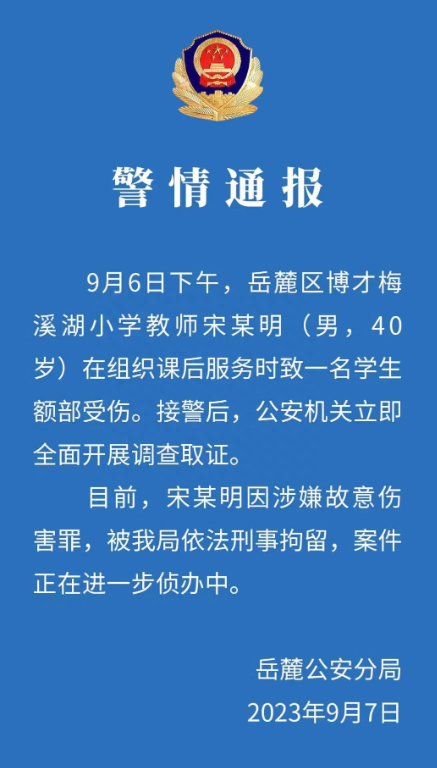 警情通报

9月6日下午，岳麓区博才梅溪湖小学教师宋某明（男，40岁）在组织课后服务时致一名学生额部受伤。接警后，公安机关立即全面开展调查取证。

目前，宋某明因涉嫌故意伤害罪，被我局依法刑事拘留，案件正在进一步侦办中。

岳麓公安分局
2023年9月7日